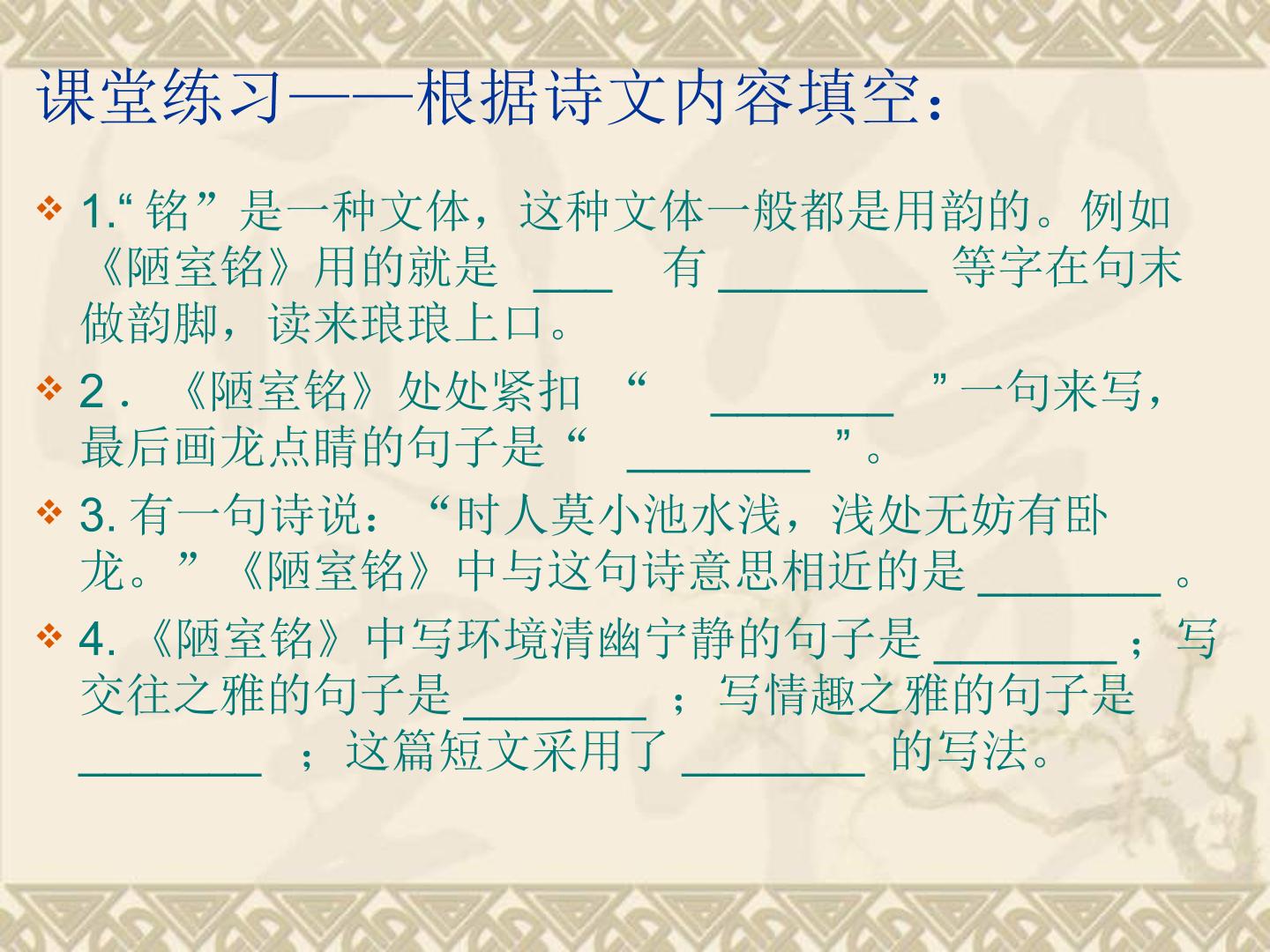 课堂练习——根据诗文内容填空：

❖ 1.“铭”是一种文体，这种文体一般都是用韵的。例如《陋室铭》用的就是____有____等字在句末做韵脚，读来琅琅上口。

❖ 2．《陋室铭》处处紧扣“____”一句来写，最后画龙点睛的句子是“____”。

❖ 3.有一句诗说：“时人莫小池水浅，浅处无妨有卧龙。”《陋室铭》中与这句诗意思相近的是____。

❖ 4.《陋室铭》中写环境清幽宁静的句子是____；写交往之雅的句子是____；写情趣之雅的句子是____；这篇短文采用了____的写法。